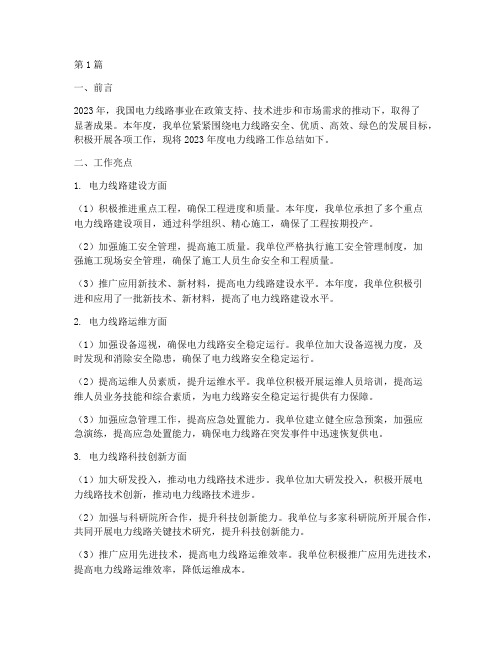 第1篇

一、前言

2023年，我国电力线路事业在政策支持、技术进步和市场需求的推动下，取得了显著成果。本年度，我单位紧紧围绕电力线路安全、优质、高效、绿色的发展目标，积极开展各项工作，现将2023年度电力线路工作总结如下。

二、工作亮点

1. 电力线路建设方面

（1）积极推进重点工程，确保工程进度和质量。本年度，我单位承担了多个重点电力线路建设项目，通过科学组织、精心施工，确保了工程按期投产。

（2）加强施工安全管理，提高施工质量。我单位严格执行施工安全管理制度，加强施工现场安全管理，确保了施工人员生命安全和工程质量。

（3）推广应用新技术、新材料，提高电力线路建设水平。本年度，我单位积极引进和应用了一批新技术、新材料，提高了电力线路建设水平。

2. 电力线路运维方面

（1）加强设备巡视，确保电力线路安全稳定运行。我单位加大设备巡视力度，及时发现和消除安全隐患，确保了电力线路安全稳定运行。

（2）提高运维人员素质，提升运维水平。我单位积极开展运维人员培训，提高运维人员业务技能和综合素质，为电力线路安全稳定运行提供有力保障。

（3）加强应急管理工作，提高应急处置能力。我单位建立健全应急预案，加强应急演练，提高应急处置能力，确保电力线路在突发事件中迅速恢复供电。

3. 电力线路科技创新方面

（1）加大研发投入，推动电力线路技术进步。我单位加大研发投入，积极开展电力线路技术创新，推动电力线路技术进步。

（2）加强与科研院所合作，提升科技创新能力。我单位与多家科研院所开展合作，共同开展电力线路关键技术研究，提升科技创新能力。

（3）推广应用先进技术，提高电力线路运维效率。我单位积极推广应用先进技术，提高电力线路运维效率，降低运维成本。